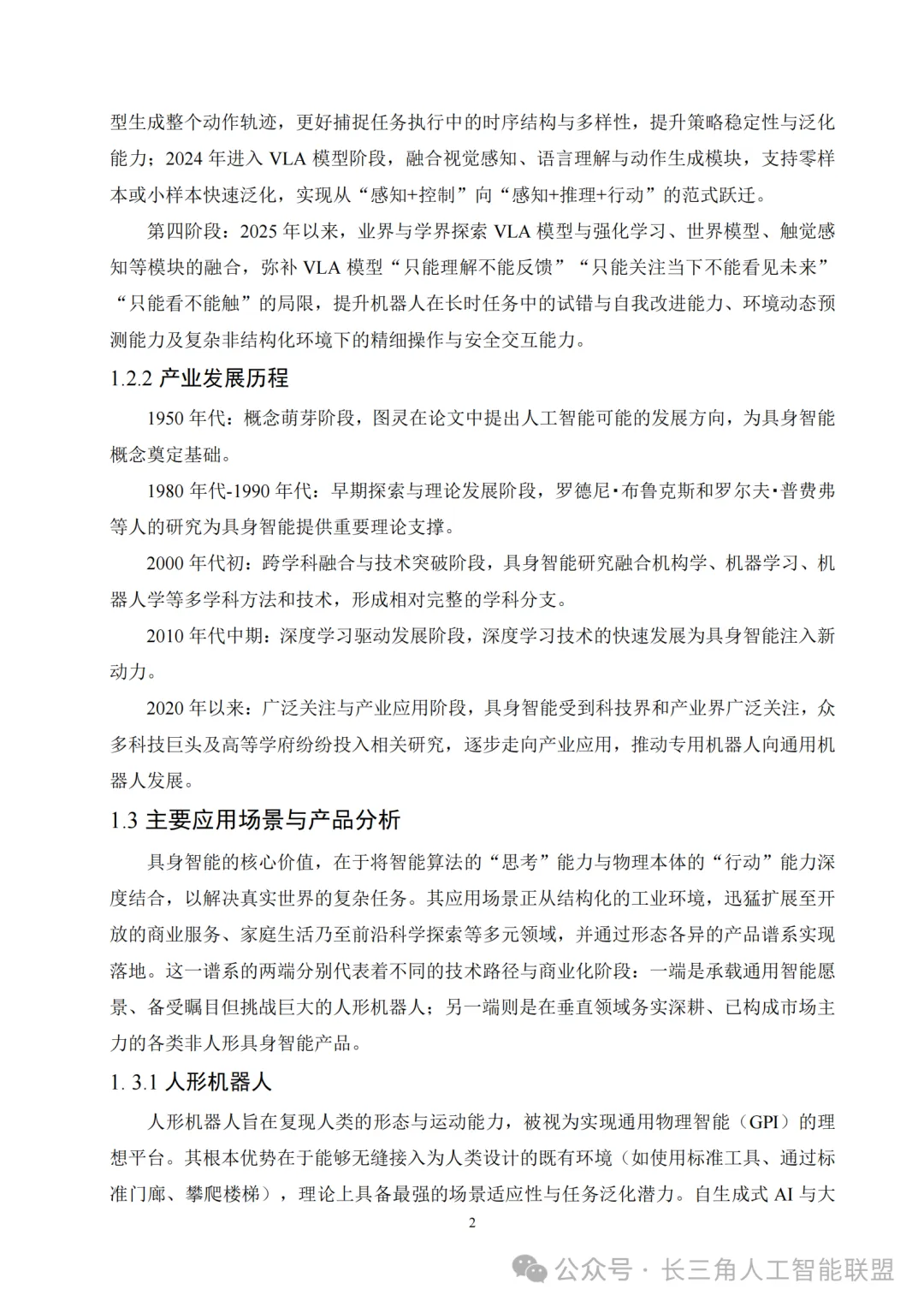 型生成整个动作轨迹，更好捕捉任务执行中的时序结构与多样性，提升策略稳定性与泛化能力；2024 年进入 VLA 模型阶段，融合视觉感知、语言理解与动作生成模块，支持零样本或小样本快速泛化，实现从“感知+控制”向“感知+推理+行动”的范式跃迁。

第四阶段：2025 年以来，业界与学界探索 VLA 模型与强化学习、世界模型、触觉感知等模块的融合，弥补 VLA 模型“只能理解不能反馈”“只能关注当下不能看见未来”“只能看不能触”的局限，提升机器人在长时任务中的试错与自我改进能力、环境动态预测能力及复杂非结构化环境下的精细操作与安全交互能力。

1.2.2 产业发展历程

1950 年代：概念萌芽阶段，图灵在论文中提出人工智能可能的发展方向，为具身智能概念奠定基础。

1980 年代-1990 年代：早期探索与理论发展阶段，罗德尼·布鲁克斯和罗尔夫·普费弗等人的研究为具身智能提供重要理论支撑。

2000 年代初：跨学科融合与技术突破阶段，具身智能研究融合机构学、机器学习、机器人学等多学科方法和技术，形成相对完整的学科分支。

2010 年代中期：深度学习驱动发展阶段，深度学习技术的快速发展为具身智能注入新动力。

2020 年以来：广泛关注与产业应用阶段，具身智能受到科技界和产业界广泛关注，众多科技巨头及高等学府纷纷投入相关研究，逐步走向产业应用，推动专用机器人向通用机器人发展。

1.3 主要应用场景与产品分析

具身智能的核心价值，在于将智能算法的“思考”能力与物理本体的“行动”能力深度结合，以解决真实世界的复杂任务。其应用场景正从结构化的工业环境，迅猛扩展至开放的商业服务、家庭生活乃至前沿科学探索等多元领域，并通过形态各异的产品谱系实现落地。这一谱系的两端分别代表着不同的技术路径与商业化阶段：一端是承载通用智能愿景、备受瞩目但挑战巨大的人形机器人；另一端则是在垂直领域务实深耕、已构成市场主力的各类非人形具身智能产品。

1. 3.1 人形机器人

人形机器人旨在复现人类的形态与运动能力，被视为实现通用物理智能（GPI）的理想平台。其根本优势在于能够无缝接入为人类设计的既有环境（如使用标准工具、通过标准门廊、攀爬楼梯），理论上具备最强的场景适应性与任务泛化潜力。自生成式 AI 与大

2

公众号 · 长三角人工智能联盟